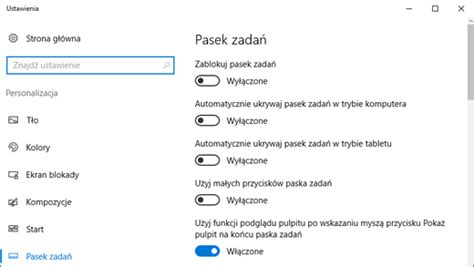 Ustawienia

Strona główna

Znajdź ustawienie

Personalizacja

Tło

Kolory

Ekran blokady

Kompozycje

Start

Pasek zadań

Pasek zadań

Zablokuj pasek zadań

Wyłączone

Automatycznie ukrywaj pasek zadań w trybie komputera

Wyłączone

Automatycznie ukrywaj pasek zadań w trybie tabletu

Wyłączone

Użyj małych przycisków paska zadań

Wyłączone

Użyj funkcji podglądu pulpitu po wskazaniu myszą przycisku Pokaż pulpit na końcu paska zadań

Włączone